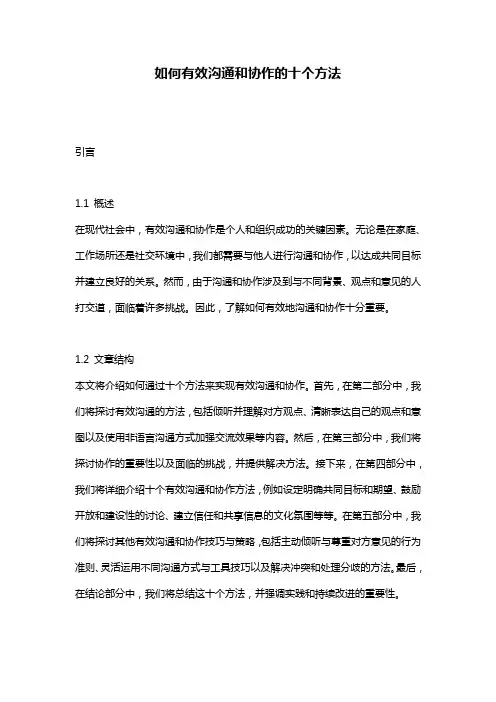 如何有效沟通和协作的十个方法

引言

1.1 概述
在现代社会中，有效沟通和协作是个人和组织成功的关键因素。无论是在家庭、工作场所还是社交环境中，我们都需要与他人进行沟通和协作，以达成共同目标并建立良好的关系。然而，由于沟通和协作涉及到与不同背景、观点和意见的人打交道，面临着许多挑战。因此，了解如何有效地沟通和协作十分重要。

1.2 文章结构
本文将介绍如何通过十个方法来实现有效沟通和协作。首先，在第二部分中，我们将探讨有效沟通的方法，包括倾听并理解对方观点、清晰表达自己的观点和意图以及使用非语言沟通方式加强交流效果等内容。然后，在第三部分中，我们将探讨协作的重要性以及面临的挑战，并提供解决方法。接下来，在第四部分中，我们将详细介绍十个有效沟通和协作方法，例如设定明确共同目标和期望、鼓励开放和建设性的讨论、建立信任和共享信息的文化氛围等等。在第五部分中，我们将探讨其他有效沟通和协作技巧与策略，包括主动倾听与尊重对方意见的行为准则、灵活运用不同沟通方式与工具技巧以及解决冲突和处理分歧的方法。最后，在结论部分中，我们将总结这十个方法，并强调实践和持续改进的重要性。